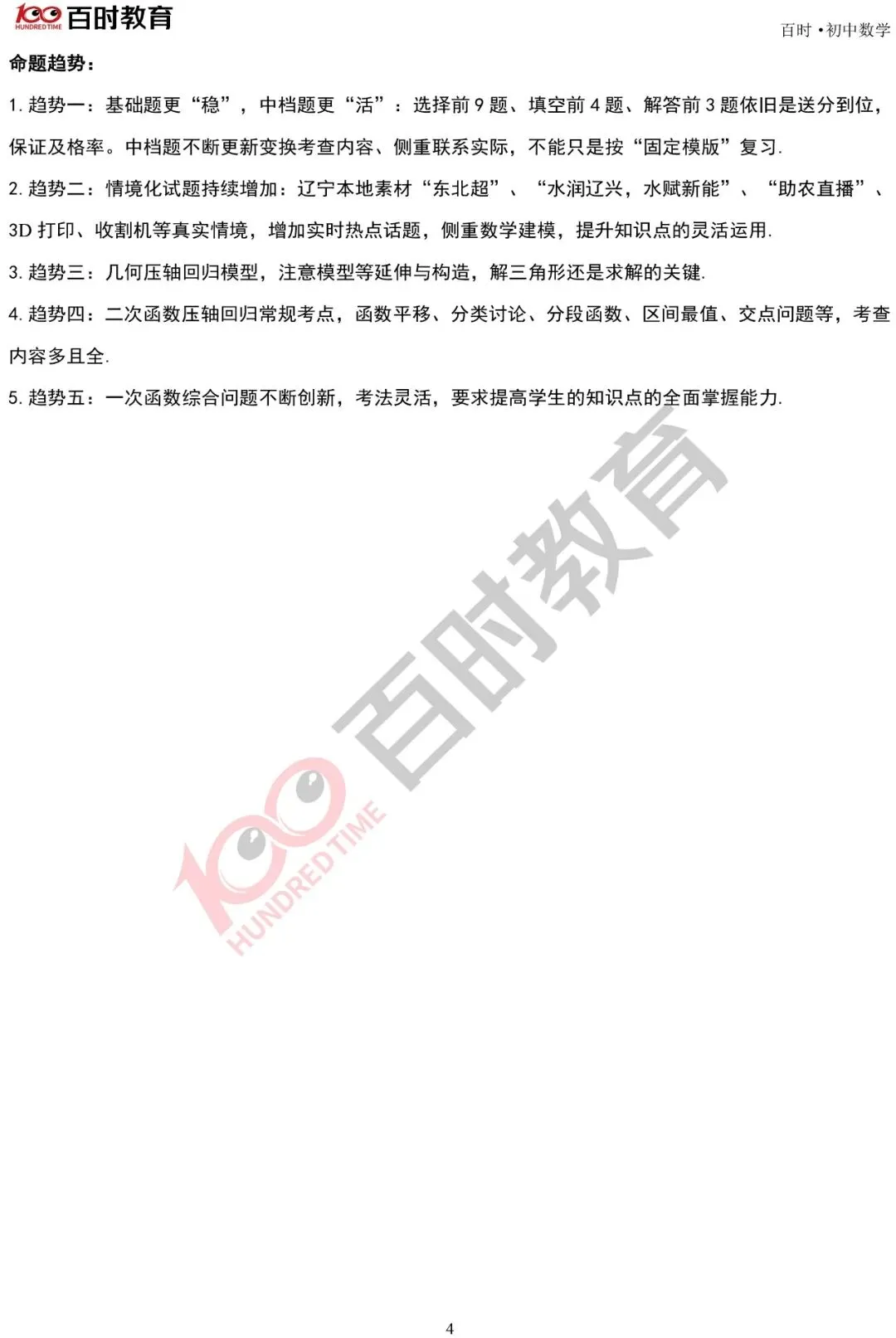 100 HUNDRED TIME 百时教育

百时 •初中数学

命题趋势：

1.趋势一：基础题更“稳”，中档题更“活”：选择前9题、填空前4题、解答前3题依旧是送分到位，保证及格率。中档题不断更新变换考查内容、侧重联系实际，不能只是按“固定模版”复习.

2.趋势二：情境化试题持续增加：辽宁本地素材“东北超”、“水润辽兴，水赋新能”、“助农直播”、3D打印、收割机等真实情境，增加实时热点话题，侧重数学建模，提升知识点的灵活运用.

3.趋势三：几何压轴回归模型，注意模型等延伸与构造，解三角形还是求解的关键.

4.趋势四：二次函数压轴回归常规考点，函数平移、分类讨论、分段函数、区间最值、交点问题等，考查内容多且全.

5.趋势五：一次函数综合问题不断创新，考法灵活，要求提高学生的知识点的全面掌握能力.

4

100 HUNDRED TIME 百时教育